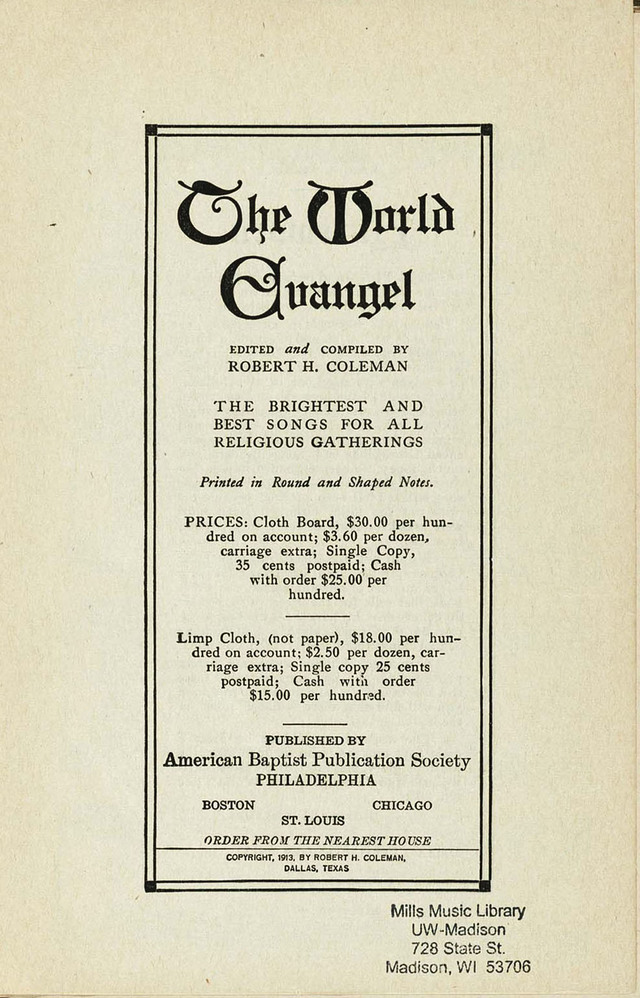 The World Evangel

EDITED and COMPILED BY
ROBERT H. COLEMAN

THE BRIGHTEST AND BEST SONGS FOR ALL RELIGIOUS GATHERINGS

Printed in Round and Shaped Notes.

PRICES: Cloth Board, $30.00 per hundred on account; $3.60 per dozen, carriage extra; Single Copy, 35 cents postpaid; Cash with order $25.00 per hundred.

Limp Cloth, (not paper), $18.00 per hundred on account; $2.50 per dozen, carriage extra; Single copy 25 cents postpaid; Cash with order $15.00 per hundred.

PUBLISHED BY
American Baptist Publication Society
PHILADELPHIA

BOSTON CHICAGO
ST. LOUIS

ORDER FROM THE NEAREST HOUSE

COPYRIGHT, 1913, BY ROBERT H. COLEMAN, DALLAS, TEXAS

Mills Music Library
UW-Madison
728 State St.
Madison, WI 53706